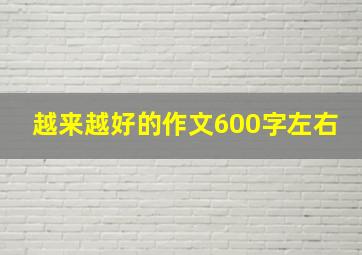 越来越好的作文600字左右